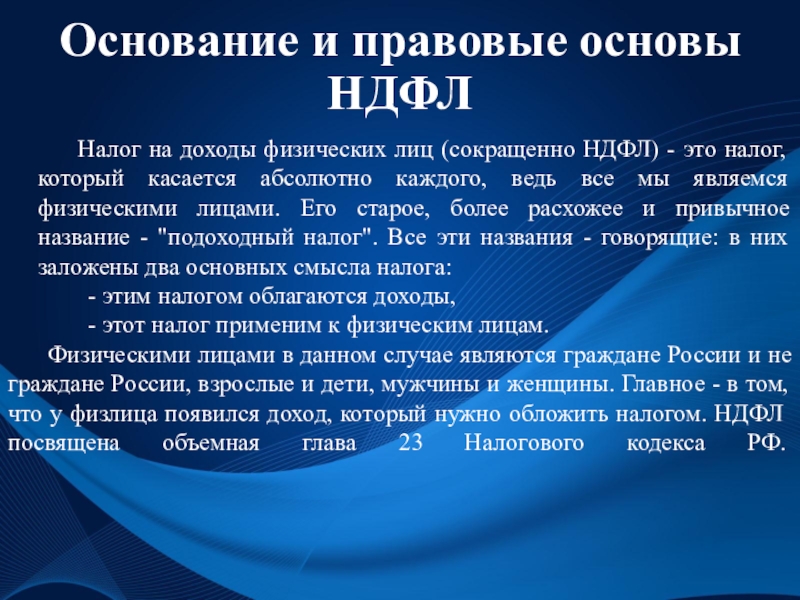 Основание и правовые основы НДФЛ

Налог на доходы физических лиц (сокращенно НДФЛ) - это налог, который касается абсолютно каждого, ведь все мы являемся физическими лицами. Его старое, более расхожее и привычное название - "подоходный налог". Все эти названия - говорящие: в них заложены два основных смысла налога:

- этим налогом облагаются доходы,

- этот налог применим к физическим лицам.

Физическими лицами в данном случае являются граждане России и не граждане России, взрослые и дети, мужчины и женщины. Главное - в том, что у физлица появился доход, который нужно обложить налогом. НДФЛ посвящена объемная глава 23 Налогового кодекса РФ.